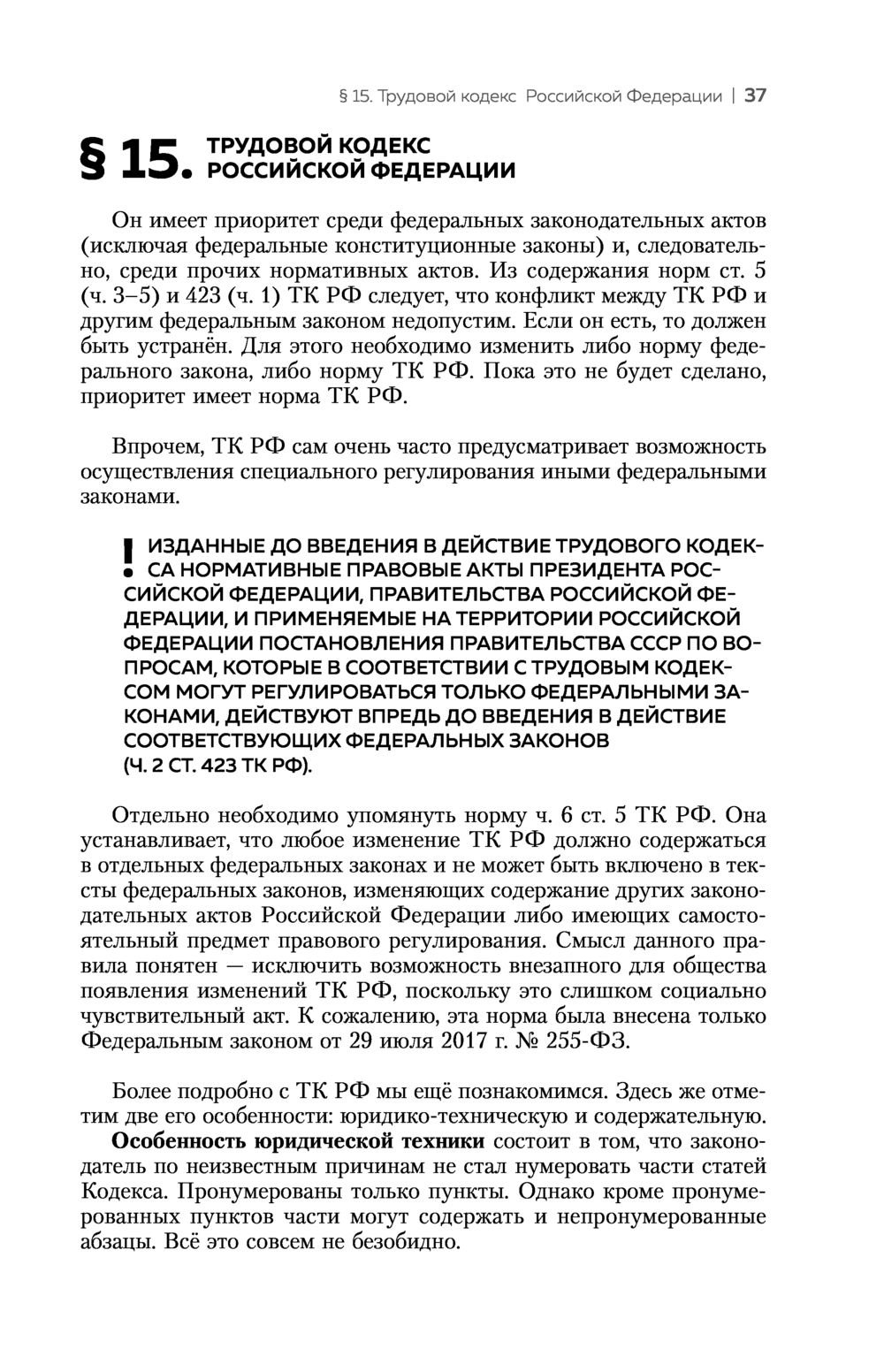 § 15. Трудовой кодекс Российской Федерации | 37

§ 15. ТРУДОВОЙ КОДЕКС РОССИЙСКОЙ ФЕДЕРАЦИИ

Он имеет приоритет среди федеральных законодательных актов (исключая федеральные конституционные законы) и, следовательно, среди прочих нормативных актов. Из содержания норм ст. 5 (ч. 3–5) и 423 (ч. 1) ТК РФ следует, что конфликт между ТК РФ и другим федеральным законом недопустим. Если он есть, то должен быть устранён. Для этого необходимо изменить либо норму федерального закона, либо норму ТК РФ. Пока это не будет сделано, приоритет имеет норма ТК РФ.

Впрочем, ТК РФ сам очень часто предусматривает возможность осуществления специального регулирования иными федеральными законами.

! ИЗДАННЫЕ ДО ВВЕДЕНИЯ В ДЕЙСТВИЕ ТРУДОВОГО КОДЕКСА НОРМАТИВНЫЕ ПРАВОВЫЕ АКТЫ ПРЕЗИДЕНТА РОССИЙСКОЙ ФЕДЕРАЦИИ, ПРАВИТЕЛЬСТВА РОССИЙСКОЙ ФЕДЕРАЦИИ, И ПРИМЕНЯЕМЫЕ НА ТЕРРИТОРИИ РОССИЙСКОЙ ФЕДЕРАЦИИ ПОСТАНОВЛЕНИЯ ПРАВИТЕЛЬСТВА СССР ПО ВОПРОСАМ, КОТОРЫЕ В СООТВЕТСТВИИ С ТРУДОВЫМ КОДЕКСОМ МОГУТ РЕГУЛИРОВАТЬСЯ ТОЛЬКО ФЕДЕРАЛЬНЫМИ ЗАКОНАМИ, ДЕЙСТВУЮТ ВПРЕДЬ ДО ВВЕДЕНИЯ В ДЕЙСТВИЕ СООТВЕТСТВУЮЩИХ ФЕДЕРАЛЬНЫХ ЗАКОНОВ (Ч. 2 СТ. 423 ТК РФ).

Отдельно необходимо упомянуть норму ч. 6 ст. 5 ТК РФ. Она устанавливает, что любое изменение ТК РФ должно содержаться в отдельных федеральных законах и не может быть включено в тексты федеральных законов, изменяющих содержание других законодательных актов Российской Федерации либо имеющих самостоятельный предмет правового регулирования. Смысл данного правила понятен — исключить возможность внезапного для общества появления изменений ТК РФ, поскольку это слишком социально чувствительный акт. К сожалению, эта норма была внесена только Федеральным законом от 29 июля 2017 г. № 255-ФЗ.

Более подробно с ТК РФ мы ещё познакомимся. Здесь же отметим две его особенности: юридико-техническую и содержательную.

**Особенность юридической техники** состоит в том, что законодатель по неизвестным причинам не стал нумеровать части статей Кодекса. Пронумерованы только пункты. Однако кроме пронумерованных пунктов части могут содержать и непронумерованные абзацы. Всё это совсем не безобидно.